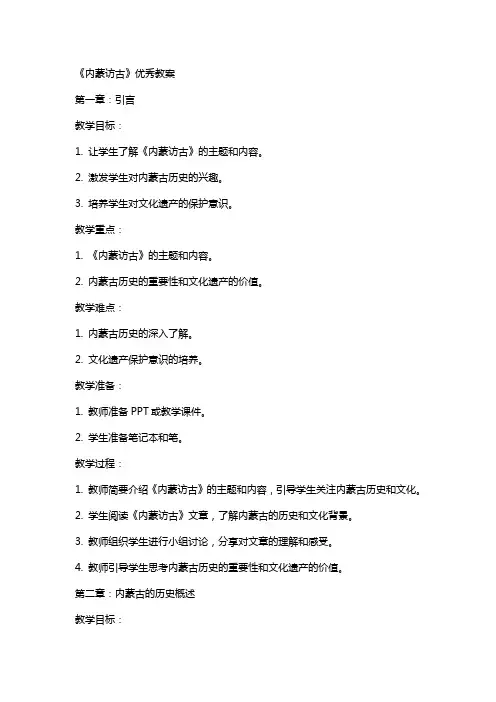 《内蒙访古》优秀教案

第一章：引言

教学目标：

1. 让学生了解《内蒙访古》的主题和内容。

2. 激发学生对内蒙古历史的兴趣。

3. 培养学生对文化遗产的保护意识。

教学重点：

1. 《内蒙访古》的主题和内容。

2. 内蒙古历史的重要性和文化遗产的价值。

教学难点：

1. 内蒙古历史的深入了解。

2. 文化遗产保护意识的培养。

教学准备：

1. 教师准备 PPT 或教学课件。

2. 学生准备笔记本和笔。

教学过程：

1. 教师简要介绍《内蒙访古》的主题和内容，引导学生关注内蒙古历史和文化。

2. 学生阅读《内蒙访古》文章，了解内蒙古的历史和文化背景。

3. 教师组织学生进行小组讨论，分享对文章的理解和感受。

4. 教师引导学生思考内蒙古历史的重要性和文化遗产的价值。

第二章：内蒙古的历史概述

教学目标：